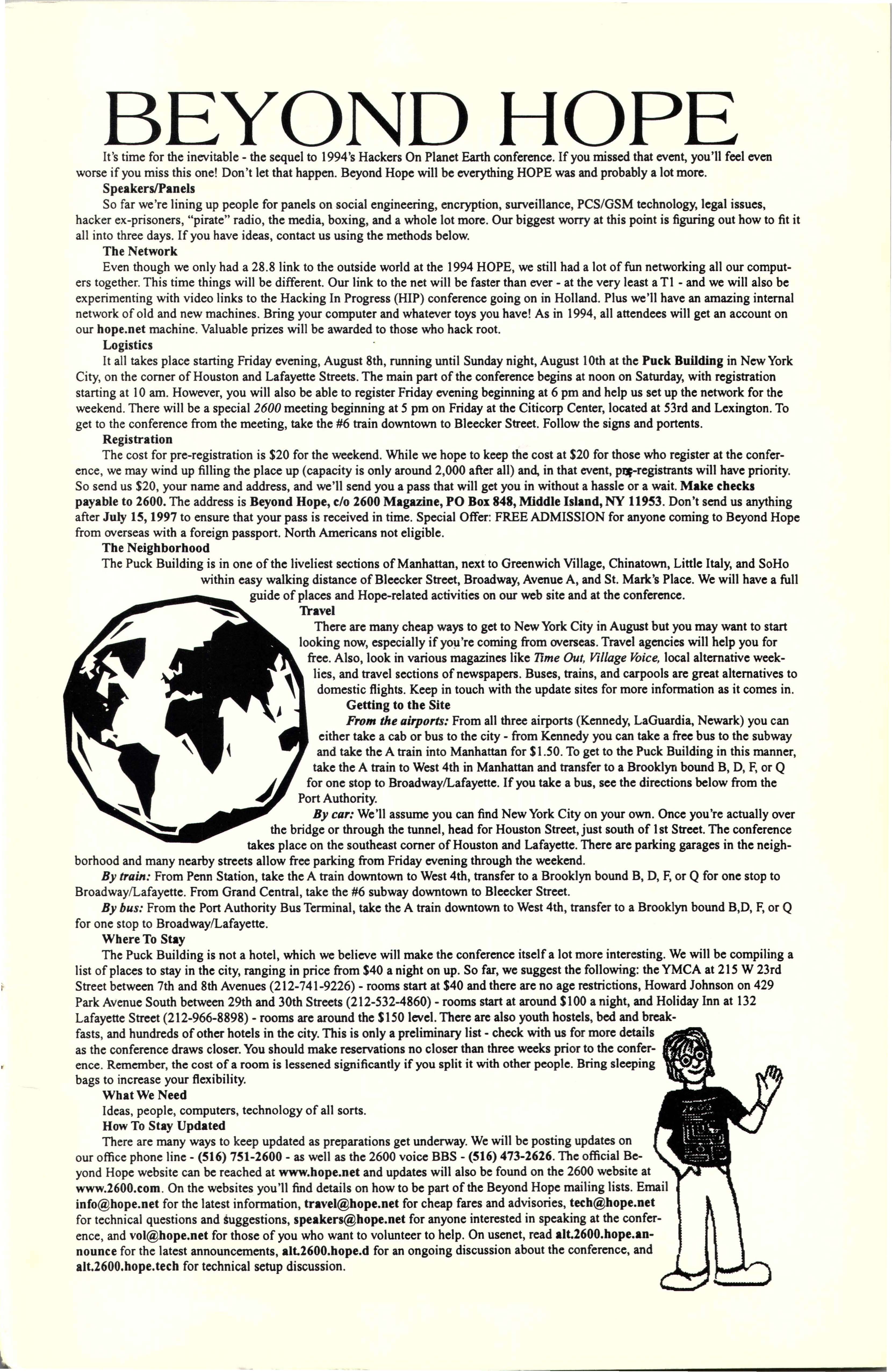 BEYOND HOPE

It's time for the inevitable - the sequel to 1994's Hackers On Planet Earth conference. If you missed that event, you'll feel even worse if you miss this one! Don't let that happen. Beyond Hope will be everything HOPE was and probably a lot more.

Speakers/Panels

So far we're lining up people for panels on social engineering, encryption, surveillance, PCS/GSM technology, legal issues, hacker ex-prisoners, "pirate" radio, the media, boxing, and a whole lot more. Our biggest worry at this point is figuring out how to fit it all into three days. If you have ideas, contact us using the methods below.

The Network

Even though we only had a 28.8 link to the outside world at the 1994 HOPE, we still had a lot of fun networking all our computers together. This time things will be different. Our link to the net will be faster than ever - at the very least a T1 - and we will also be experimenting with video links to the Hacking In Progress (HIP) conference going on in Holland. Plus we'll have an amazing internal network of old and new machines. Bring your computer and whatever toys you have! As in 1994, all attendees will get an account on our hope.net machine. Valuable prizes will be awarded to those who hack root.

Logistics

It all takes place starting Friday evening, August 8th, running until Sunday night, August 10th at the Puck Building in New York City, on the corner of Houston and Lafayette Streets. The main part of the conference begins at noon on Saturday, with registration starting at 10 am. However, you will also be able to register Friday evening beginning at 6 pm and help us set up the network for the weekend. There will be a special 2600 meeting beginning at 5 pm on Friday at the Citicorp Center, located at 53rd and Lexington. To get to the conference from the meeting, take the #6 train downtown to Bleecker Street. Follow the signs and portents.

Registration

The cost for pre-registration is $20 for the weekend. While we hope to keep the cost at $20 for those who register at the conference, we may wind up filling the place up (capacity is only around 2,000 after all) and, in that event, pre-registrants will have priority. So send us $20, your name and address, and we'll send you a pass that will get you in without a hassle or a wait. Make checks payable to 2600. The address is Beyond Hope, c/o 2600 Magazine, PO Box 848, Middle Island, NY 11953. Don't send us anything after July 15, 1997 to ensure that your pass is received in time. Special Offer: FREE ADMISSION for anyone coming to Beyond Hope from overseas with a foreign passport. North Americans not eligible.

The Neighborhood

The Puck Building is in one of the liveliest sections of Manhattan, next to Greenwich Village, Chinatown, Little Italy, and SoHo within easy walking distance of Bleecker Street, Broadway, Avenue A, and St. Mark's Place. We will have a full guide of places and Hope-related activities on our web site and at the conference.

Travel

There are many cheap ways to get to New York City in August but you may want to start looking now, especially if you're coming from overseas. Travel agencies will help you for free. Also, look in various magazines like Time Out, Village Voice, local alternative weeklies, and travel sections of newspapers. Buses, trains, and carpools are great alternatives to domestic flights. Keep in touch with the update sites for more information as it comes in.

Getting to the Site

From the airports: From all three airports (Kennedy, LaGuardia, Newark) you can either take a cab or bus to the city - from Kennedy you can take a free bus to the subway and take the A train into Manhattan for $1.50. To get to the Puck Building in this manner, take the A train to West 4th in Manhattan and transfer to a Brooklyn bound B, D, F, or Q for one stop to Broadway/Lafayette. If you take a bus, see the directions below from the Port Authority.

By car: We'll assume you can find New York City on your own. Once you're actually over the bridge or through the tunnel, head for Houston Street, just south of 1st Street. The conference takes place on the southeast corner of Houston and Lafayette. There are parking garages in the neighborhood and many nearby streets allow free parking from Friday evening through the weekend.

By train: From Penn Station, take the A train downtown to West 4th, transfer to a Brooklyn bound B, D, F, or Q for one stop to Broadway/Lafayette. From Grand Central, take the #6 subway downtown to Bleecker Street.

By bus: From the Port Authority Bus Terminal, take the A train downtown to West 4th, transfer to a Brooklyn bound B,D, F, or Q for one stop to Broadway/Lafayette.

Where To Stay

The Puck Building is not a hotel, which we believe will make the conference itself a lot more interesting. We will be compiling a list of places to stay in the city, ranging in price from $40 a night on up. So far, we suggest the following: the YMCA at 215 W 23rd Street between 7th and 8th Avenues (212-741-9226) - rooms start at $40 and there are no age restrictions, Howard Johnson on 429 Park Avenue South between 29th and 30th Streets (212-532-4860) - rooms start at around $100 a night, and Holiday Inn at 132 Lafayette Street (212-966-8898) - rooms are around the $150 level. There are also youth hostels, bed and breakfasts, and hundreds of other hotels in the city. This is only a preliminary list - check with us for more details as the conference draws closer. You should make reservations no closer than three weeks prior to the conference. Remember, the cost of a room is lessened significantly if you split it with other people. Bring sleeping bags to increase your flexibility.

What We Need

Ideas, people, computers, technology of all sorts.

How To Stay Updated

There are many ways to keep updated as preparations get underway. We will be posting updates on our office phone line - (516) 751-2600 - as well as the 2600 voice BBS - (516) 473-2626. The official Beyond Hope website can be reached at www.hope.net and updates will also be found on the 2600 website at www.2600.com. On the websites you'll find details on how to be part of the Beyond Hope mailing lists. Email info@hope.net for the latest information, travel@hope.net for cheap fares and advisories, tech@hope.net for technical questions and suggestions, speakers@hope.net for anyone interested in speaking at the conference, and vol@hope.net for those of you who want to volunteer to help. On usenet, read alt.2600.hope.announce for the latest announcements, alt.2600.hope.d for an ongoing discussion about the conference, and alt.2600.hope.tech for technical setup discussion.